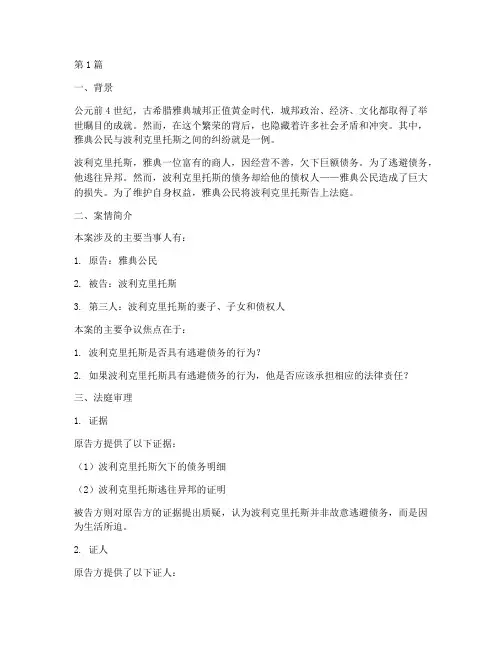 第1篇

一、背景

公元前4世纪，古希腊雅典城邦正值黄金时代，城邦政治、经济、文化都取得了举世瞩目的成就。然而，在这个繁荣的背后，也隐藏着许多社会矛盾和冲突。其中，雅典公民与波利克里托斯之间的纠纷就是一例。

波利克里托斯，雅典一位富有的商人，因经营不善，欠下巨额债务。为了逃避债务，他逃往异邦。然而，波利克里托斯的债务却给他的债权人——雅典公民造成了巨大的损失。为了维护自身权益，雅典公民将波利克里托斯告上法庭。

二、案情简介

本案涉及的主要当事人有：

1. 原告：雅典公民

2. 被告：波利克里托斯

3. 第三人：波利克里托斯的妻子、子女和债权人

本案的主要争议焦点在于：

1. 波利克里托斯是否具有逃避债务的行为？

2. 如果波利克里托斯具有逃避债务的行为，他是否应该承担相应的法律责任？

三、法庭审理

1. 证据

原告方提供了以下证据：

（1）波利克里托斯欠下的债务明细

（2）波利克里托斯逃往异邦的证明

被告方则对原告方的证据提出质疑，认为波利克里托斯并非故意逃避债务，而是因为生活所迫。

2. 证人

原告方提供了以下证人：